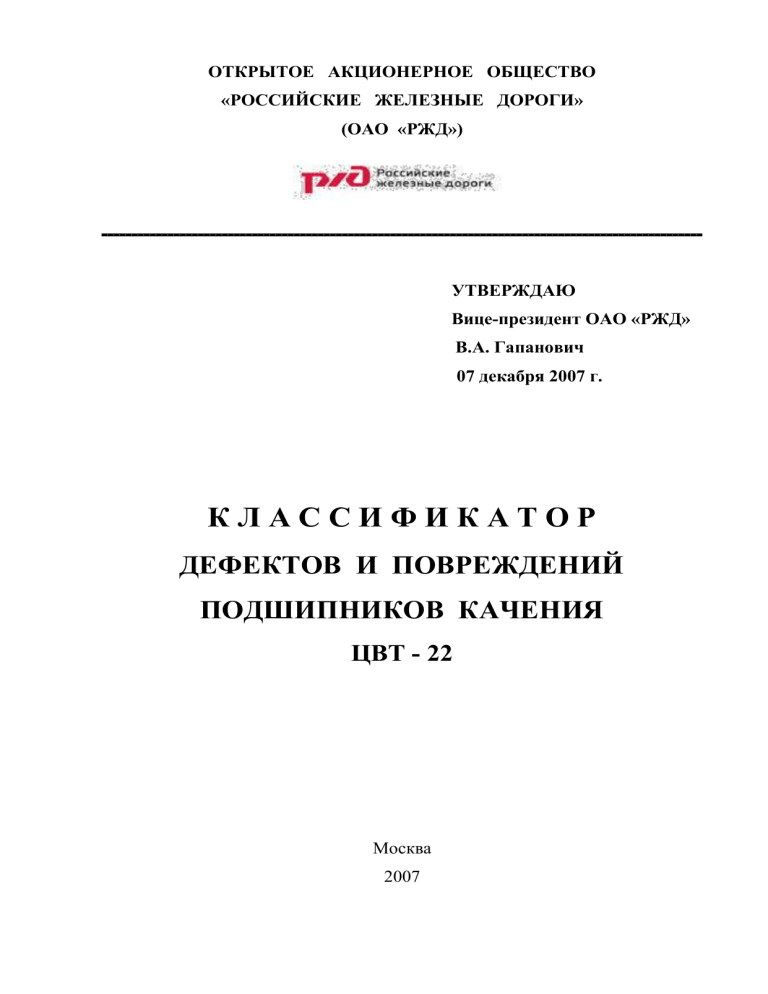 ОТКРЫТОЕ АКЦИОНЕРНОЕ ОБЩЕСТВО
«РОССИЙСКИЕ ЖЕЛЕЗНЫЕ ДОРОГИ»
(ОАО «РЖД»)

РЖД Российские железные дороги

УТВЕРЖДАЮ
Вице-президент ОАО «РЖД»
В.А. Гапанович
07 декабря 2007 г.

К Л А С С И Ф И К А Т О Р
ДЕФЕКТОВ И ПОВРЕЖДЕНИЙ
ПОДШИПНИКОВ КАЧЕНИЯ
ЦВТ - 22

Москва
2007